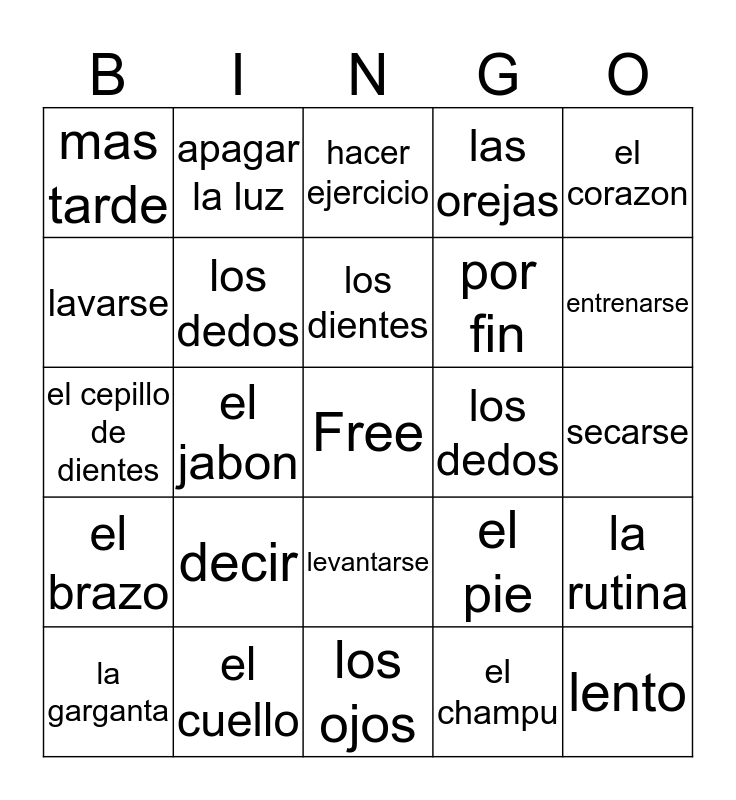 | B | I | N | G | O |
|---|---|---|---|---|
| mas tarde | apagar la luz | hacer ejercicio | las orejas | el corazon |
| lavarse | los dedos | los dientes | por fin | entrenarse |
| el cepillo de dientes | el jabon | Free | los dedos | secarse |
| el brazo | decir | levantarse | el pie | la rutina |
| la garganta | el cuello | los ojos | el champu | lento |